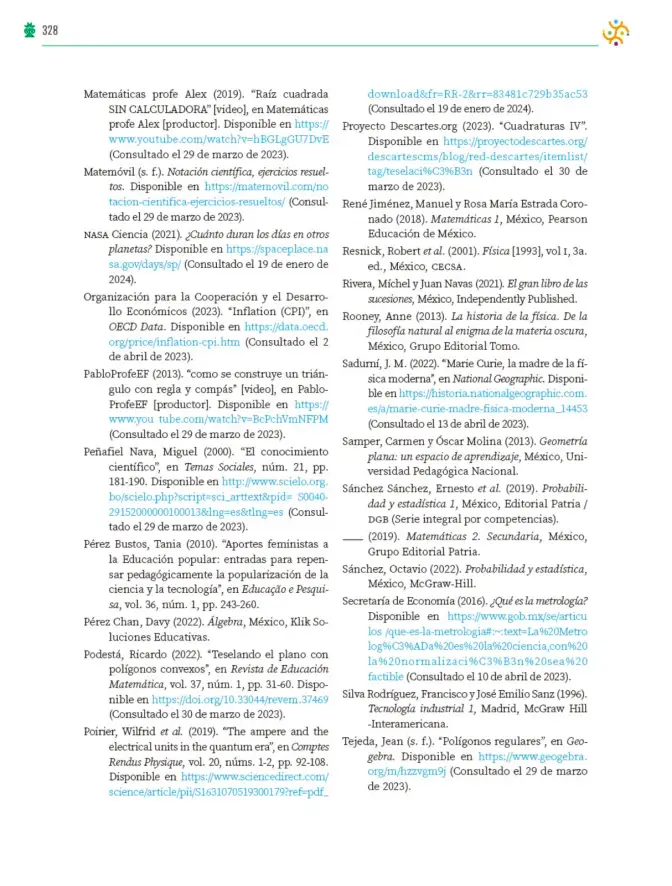 328

Matemáticas profe Alex (2019). "Raíz cuadrada SIN CALCULADORA" [video], en Matemáticas profe Alex [productor]. Disponible en https://www.youtube.com/watch?v=hBGLgGU7DvE (Consultado el 29 de marzo de 2023).

Matemóvil (s. f.). Notación científica, ejercicios resueltos. Disponible en https://matemovil.com/notacion-cientifica-ejercicios-resueltos/ (Consultado el 29 de marzo de 2023).

NASA Ciencia (2021). ¿Cuánto duran los días en otros planetas? Disponible en https://spaceplace.nasa.gov/days/sp/ (Consultado el 19 de enero de 2024).

Organización para la Cooperación y el Desarrollo Económicos (2023). "Inflation (CPI)", en OECD Data. Disponible en https://data.oecd.org/price/inflation-cpi.htm (Consultado el 2 de abril de 2023).

PabloProfeEF (2013). "como se construye un triángulo con regla y compás" [video], en PabloProfeEF [productor]. Disponible en https://www.you tube.com/watch?v=BcPchVmNFPM (Consultado el 29 de marzo de 2023).

Peñafiel Nava, Miguel (2000). "El conocimiento científico", en Temas Sociales, núm. 21, pp. 181-190. Disponible en http://www.scielo.org.bo/scielo.php?script=sci_arttext&pid= S0040-29152000000100013&lng=es&tlng=es (Consultado el 29 de marzo de 2023).

Pérez Bustos, Tania (2010). "Aportes feministas a la Educación popular: entradas para repensar pedagógicamente la popularización de la ciencia y la tecnología", en Educação e Pesquisa, vol. 36, núm. 1, pp. 243-260.

Pérez Chan, Davy (2022). Álgebra, México, Klik Soluciones Educativas.

Podestá, Ricardo (2022). "Teselando el plano con polígonos convexos", en Revista de Educación Matemática, vol. 37, núm. 1, pp. 31-60. Disponible en https://doi.org/10.33044/revem.37469 (Consultado el 30 de marzo de 2023).

Poirier, Wilfrid et al. (2019). "The ampere and the electrical units in the quantum era", en Comptes Rendus Physique, vol. 20, núms. 1-2, pp. 92-108. Disponible en https://www.sciencedirect.com/science/article/pii/S1631070519300179?ref=pdf_download&fr=RR-2&rr=83481c729b35ac53 (Consultado el 19 de enero de 2024).

Proyecto Descartes.org (2023). "Cuadraturas IV". Disponible en https://proyectodescartes.org/descartescms/blog/red-descartes/itemlist/tag/teselaci%C3%B3n (Consultado el 30 de marzo de 2023).

René Jiménez, Manuel y Rosa María Estrada Coronado (2018). Matemáticas 1, México, Pearson Educación de México.

Resnick, Robert et al. (2001). Física [1993], vol I, 3a. ed., México, CECSA.

Rivera, Míchel y Juan Navas (2021). El gran libro de las sucesiones, México, Independently Published.

Rooney, Anne (2013). La historia de la física. De la filosofía natural al enigma de la materia oscura, México, Grupo Editorial Tomo.

Sadurní, J. M. (2022). "Marie Curie, la madre de la física moderna", en National Geographic. Disponible en https://historia.nationalgeographic.com.es/a/marie-curie-madre-fisica-moderna_14453 (Consultado el 13 de abril de 2023).

Samper, Carmen y Óscar Molina (2013). Geometría plana: un espacio de aprendizaje, México, Universidad Pedagógica Nacional.

Sánchez Sánchez, Ernesto et al. (2019). Probabilidad y estadística 1, México, Editorial Patria / DGB (Serie integral por competencias).

____ (2019). Matemáticas 2. Secundaria, México, Grupo Editorial Patria.

Sánchez, Octavio (2022). Probabilidad y estadística, México, McGraw-Hill.

Secretaría de Economía (2016). ¿Qué es la metrología? Disponible en https://www.gob.mx/se/articulos /que-es-la-metrologia#:~:text=La%20Metrolog%C3%ADa%20es%20la%20ciencia,con%20la%20normalizaci%C3%B3n%20sea%20factible (Consultado el 10 de abril de 2023).

Silva Rodríguez, Francisco y José Emilio Sanz (1996). Tecnología industrial 1, Madrid, McGraw Hill -Interamericana.

Tejeda, Jean (s. f.). "Polígonos regulares", en Geogebra. Disponible en https://www.geogebra.org/m/hzzvgm9j (Consultado el 29 de marzo de 2023).